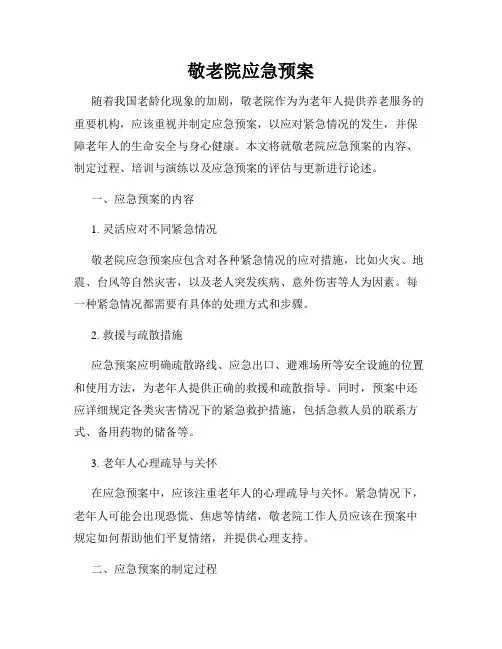 敬老院应急预案

随着我国老龄化现象的加剧，敬老院作为为老年人提供养老服务的重要机构，应该重视并制定应急预案，以应对紧急情况的发生，并保障老年人的生命安全与身心健康。本文将就敬老院应急预案的内容、制定过程、培训与演练以及应急预案的评估与更新进行论述。

一、应急预案的内容

1. 灵活应对不同紧急情况

敬老院应急预案应包含对各种紧急情况的应对措施，比如火灾、地震、台风等自然灾害，以及老人突发疾病、意外伤害等人为因素。每一种紧急情况都需要有具体的处理方式和步骤。

2. 救援与疏散措施

应急预案应明确疏散路线、应急出口、避难场所等安全设施的位置和使用方法，为老年人提供正确的救援和疏散指导。同时，预案中还应详细规定各类灾害情况下的紧急救护措施，包括急救人员的联系方式、备用药物的储备等。

3. 老年人心理疏导与关怀

在应急预案中，应该注重老年人的心理疏导与关怀。紧急情况下，老年人可能会出现恐慌、焦虑等情绪，敬老院工作人员应该在预案中规定如何帮助他们平复情绪，并提供心理支持。

二、应急预案的制定过程